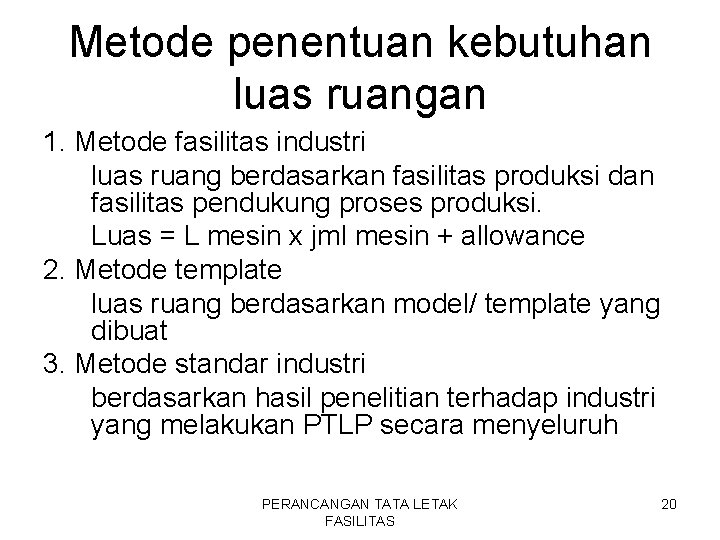 Metode penentuan kebutuhan luas ruangan

1. Metode fasilitas industri

luas ruang berdasarkan fasilitas produksi dan fasilitas pendukung proses produksi.

Luas = L mesin x jml mesin + allowance

2. Metode template

luas ruang berdasarkan model/ template yang dibuat

3. Metode standar industri

berdasarkan hasil penelitian terhadap industri yang melakukan PTLP secara menyeluruh

PERANCANGAN TATA LETAK FASILITAS

20